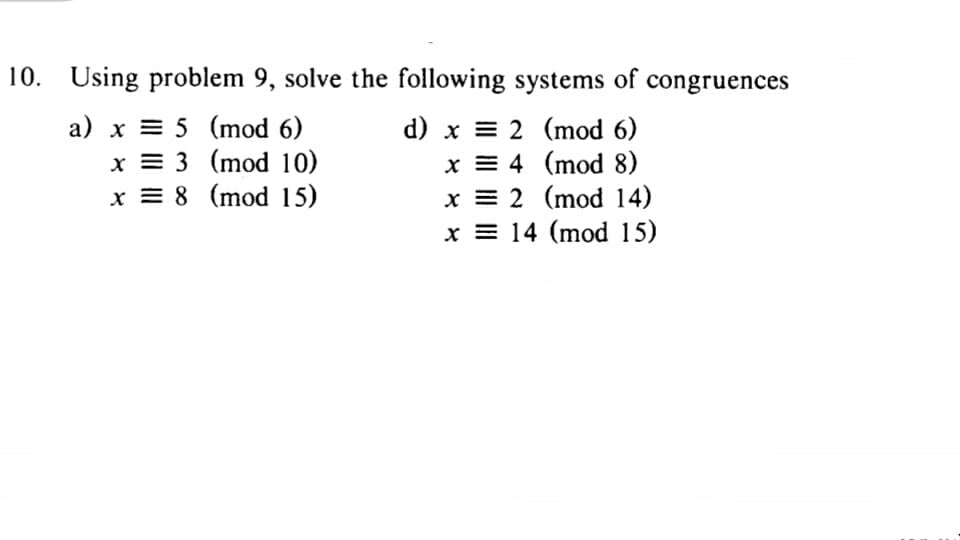 10. Using problem 9, solve the following systems of congruences

a) $x \equiv 5 \pmod{6}$
$x \equiv 3 \pmod{10}$
$x \equiv 8 \pmod{15}$

d) $x \equiv 2 \pmod{6}$
$x \equiv 4 \pmod{8}$
$x \equiv 2 \pmod{14}$
$x \equiv 14 \pmod{15}$